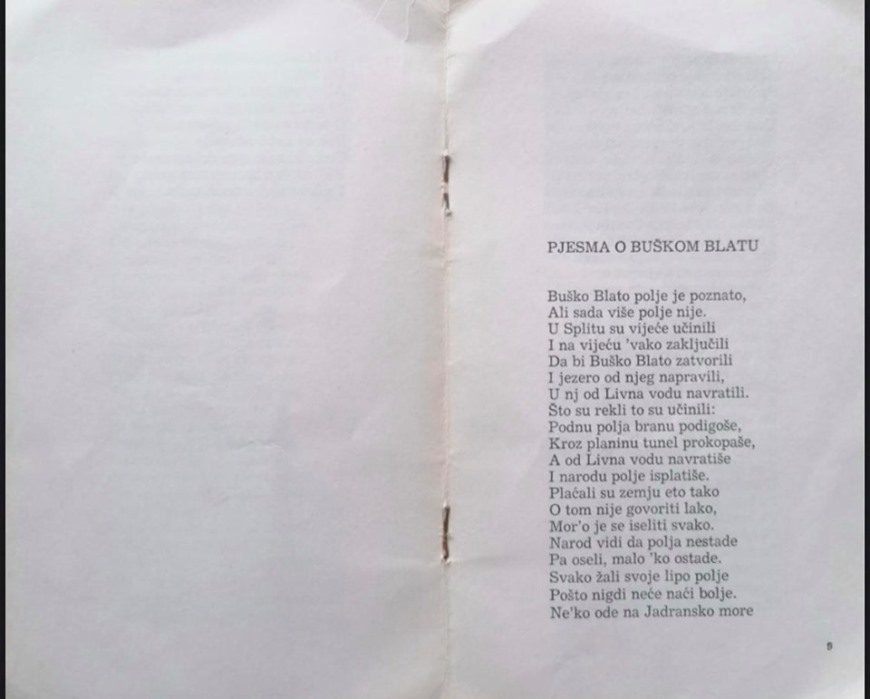 PJESMA O BUŠKOM BLATU

Buško Blato polje je poznato,
Ali sada više polje nije.
U Splitu su vijeće učinili
I na vijeću 'vako zaključili
Da bi Buško Blato zatvorili
I jezero od njeg napravili,
U nj od Livna vodu navratili.
Što su rekli to su učinili:
Podnu polja branu podigoše,
Kroz planinu tunel prokopaše,
A od Livna vodu navratiše
I narodu polje isplatiše.
Plaćali su zemju eto tako
O tom nije govoriti lako,
Mor'o je se iseliti svako.
Narod vidi da polja nestade
Pa oseli, malo 'ko ostade.
Svako žali svoje lipo polje
Pošto nigdi neće naći bolje.
Ne'ko ode na Jadransko more

9